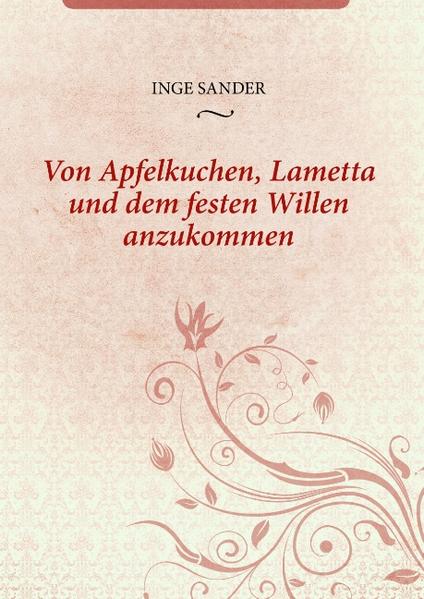 INGE SANDER

Von Apfelkuchen, Lametta und dem festen Willen anzukommen